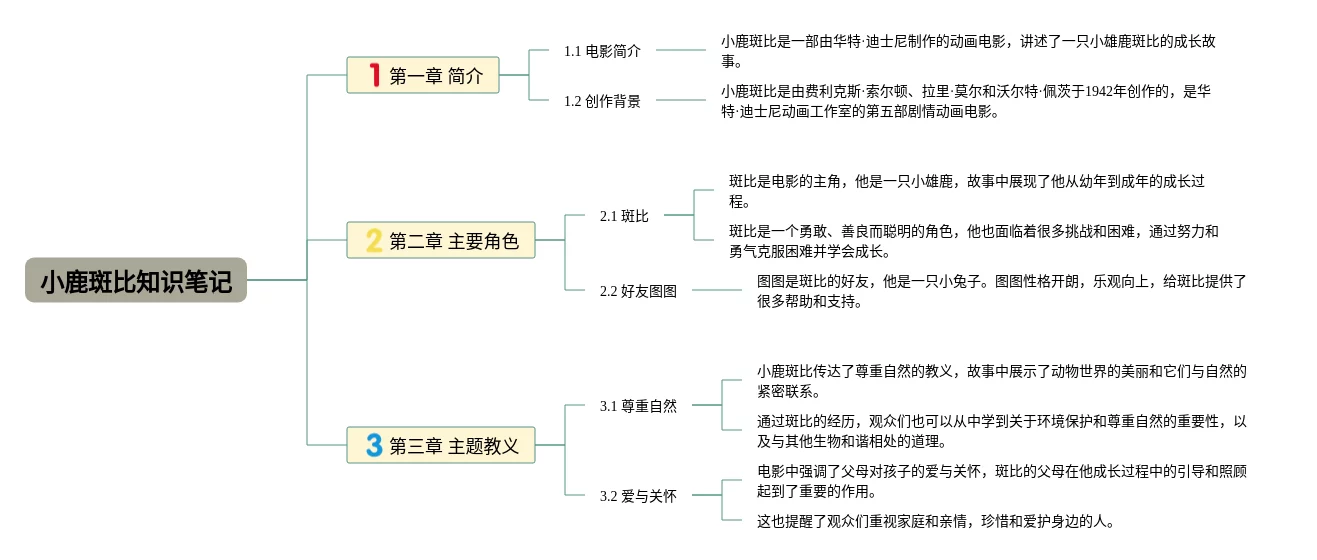 小鹿斑比知识笔记

1 第一章 简介

1.1 电影简介

小鹿斑比是一部由华特·迪士尼制作的动画电影，讲述了一只小雄鹿斑比的成长故事。

1.2 创作背景

小鹿斑比是由费利克斯·索尔顿、拉里·莫尔和沃尔特·佩茨于1942年创作的，是华特·迪士尼动画工作室的第五部剧情动画电影。

2 第二章 主要角色

2.1 斑比

斑比是电影的主角，他是一只小雄鹿，故事中展现了他从幼年到成年的成长过程。

斑比是一个勇敢、善良而聪明的角色，他也面临着很多挑战和困难，通过努力和勇气克服困难并学会成长。

2.2 好友图图

图图是斑比的好友，他是一只小兔子。图图性格开朗，乐观向上，给斑比提供了很多帮助和支持。

3 第三章 主题教义

3.1 尊重自然

小鹿斑比传达了尊重自然的教义，故事中展示了动物世界的美丽和它们与自然的紧密联系。

通过斑比的经历，观众们也可以从中学到关于环境保护和尊重自然的重要性，以及与其他生物和谐相处的道理。

3.2 爱与关怀

电影中强调了父母对孩子的爱与关怀，斑比的父母在他成长过程中的引导和照顾起到了重要的作用。

这也提醒了观众们重视家庭和亲情，珍惜和爱护身边的人。